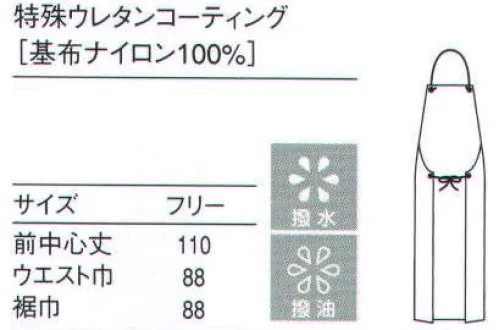 特殊ウレタンコーティング
［基布ナイロン100%］

| サイズ | フリー |
|---|---|
| 前中心丈 | 110 |
| ウエスト巾 | 88 |
| 裾巾 | 88 |

撥水

撥油